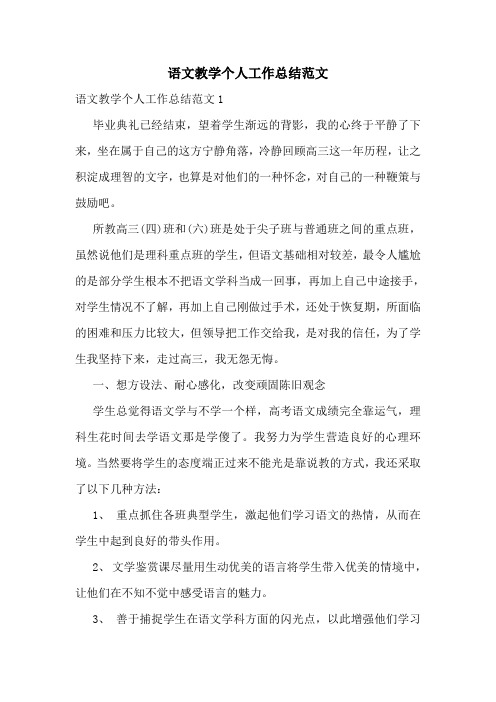 语文教学个人工作总结范文

语文教学个人工作总结范文 1

毕业典礼已经结束，望着学生渐远的背影，我的心终于平静了下来，坐在属于自己的这方宁静角落，冷静回顾高三这一年历程，让之积淀成理智的文字，也算是对他们的一种怀念，对自己的一种鞭策与鼓励吧。

所教高三(四)班和(六)班是处于尖子班与普通班之间的重点班，虽然说他们是理科重点班的学生，但语文基础相对较差，最令人尴尬的是部分学生根本不把语文学科当成一回事，再加上自己中途接手，对学生情况不了解，再加上自己刚做过手术，还处于恢复期，所面临的困难和压力比较大，但领导把工作交给我，是对我的信任，为了学生我坚持下来，走过高三，我无怨无悔。

一、想方设法、耐心感化，改变顽固陈旧观念

学生总觉得语文学与不学一个样，高考语文成绩完全靠运气，理科生花时间去学语文那是学傻了。我努力为学生营造良好的心理环境。当然要将学生的态度端正过来不能光是靠说教的方式，我还采取了以下几种方法：

1、 重点抓住各班典型学生，激起他们学习语文的热情，从而在学生中起到良好的带头作用。

2、 文学鉴赏课尽量用生动优美的语言将学生带入优美的情境中，让他们在不知不觉中感受语言的魅力。

3、 善于捕捉学生在语文学科方面的闪光点，以此增强他们学习